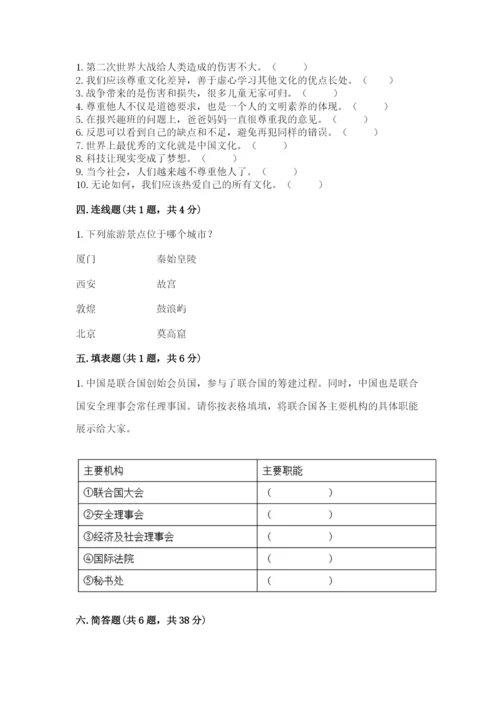 1. 第二次世界大战给人类造成的伤害不大。（　　）
2. 我们应该尊重文化差异，善于虚心学习其他文化的优点长处。（　　）
3. 战争带来的是伤害和损失，很多儿童无家可归。（　　）
4. 尊重他人不仅是道德要求，也是一个人的文明素养的体现。（　　）
5. 在报兴趣班的问题上，爸爸妈妈一直很尊重我的意见。（　　）
6. 反思可以看到自己的缺点和不足，避免再犯同样的错误。（　　）
7. 世界上最优秀的文化就是中国文化。（　　）
8. 科技让现实变成了梦想。（　　）
9. 当今社会，人们越来越不尊重他人了。（　　）
10. 无论如何，我们应该热爱自己的所有文化。（　　）

四. 连线题（共 1 题，共 4 分）

1. 下列旅游景点位于哪个城市？

厦门　　秦始皇陵

西安　　故宫

敦煌　　鼓浪屿

北京　　莫高窟

五. 填表题（共 1 题，共 6 分）

1. 中国是联合国创始会员国，参与了联合国的筹建过程。同时，中国也是联合国安全理事会常任理事国。请你按表格填填，将联合国各主要机构的具体职能展示给大家。

| 主要机构 | 主要职能 |
|---|---|
| ①联合国大会 | （　　　） |
| ②安全理事会 | （　　　） |
| ③经济及社会理事会 | （　　　） |
| ④国际法院 | （　　　） |
| ⑤秘书处 | （　　　） |

六. 简答题（共 6 题，共 38 分）